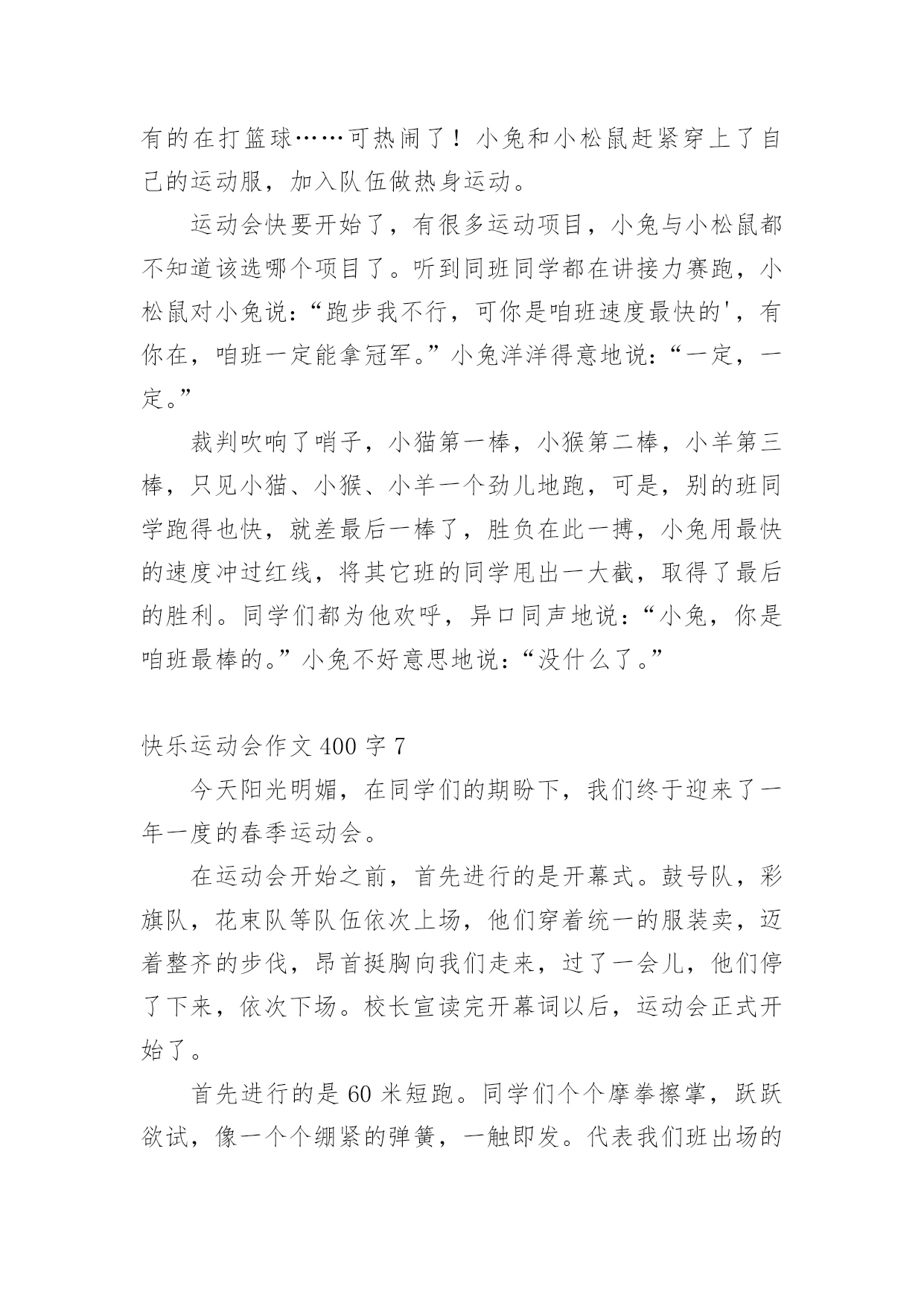 有的在打篮球……可热闹了！小兔和小松鼠赶紧穿上了自己的运动服，加入队伍做热身运动。

运动会快要开始了，有很多运动项目，小兔与小松鼠都不知道该选哪个项目了。听到同班同学都在讲接力赛跑，小松鼠对小兔说：“跑步我不行，可你是咱班速度最快的'，有你在，咱班一定能拿冠军。”小兔洋洋得意地说：“一定，一定。”

裁判吹响了哨子，小猫第一棒，小猴第二棒，小羊第三棒，只见小猫、小猴、小羊一个劲儿地跑，可是，别的班同学跑得也快，就差最后一棒了，胜负在此一搏，小兔用最快的速度冲过红线，将其它班的同学甩出一大截，取得了最后的胜利。同学们都为他欢呼，异口同声地说：“小兔，你是咱班最棒的。”小兔不好意思地说：“没什么了。”

快乐运动会作文 400 字 7

今天阳光明媚，在同学们的期盼下，我们终于迎来了一年一度的春季运动会。

在运动会开始之前，首先进行的是开幕式。鼓号队，彩旗队，花束队等队伍依次上场，他们穿着统一的服装卖，迈着整齐的步伐，昂首挺胸向我们走来，过了一会儿，他们停了下来，依次下场。校长宣读完开幕词以后，运动会正式开始了。

首先进行的是 60 米短跑。同学们个个摩拳擦掌，跃跃欲试，像一个个绷紧的弹簧，一触即发。代表我们班出场的